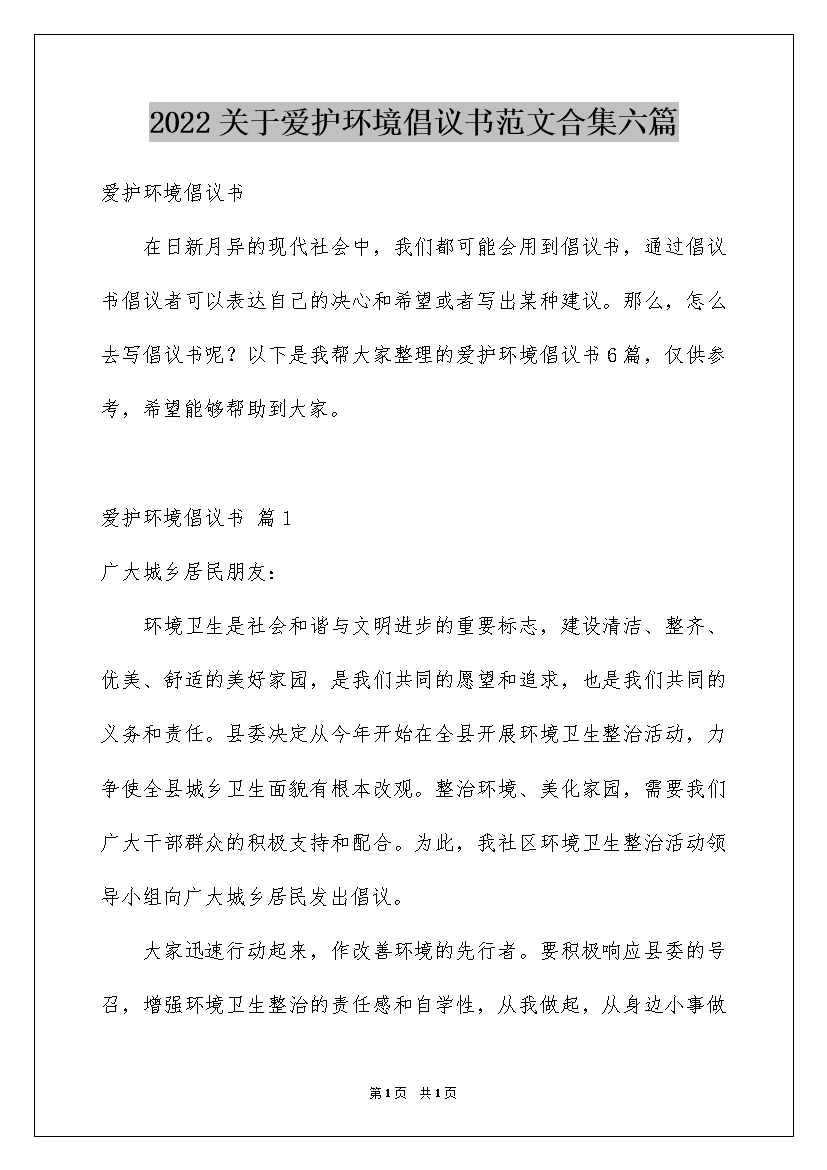 2022关于爱护环境倡议书范文合集六篇

爱护环境倡议书

在日新月异的现代社会中，我们都可能会用到倡议书，通过倡议书倡议者可以表达自己的决心和希望或者写出某种建议。那么，怎么去写倡议书呢？以下是我帮大家整理的爱护环境倡议书6篇，仅供参考，希望能够帮助到大家。

爱护环境倡议书 篇1

广大城乡居民朋友：

环境卫生是社会和谐与文明进步的重要标志，建设清洁、整齐、优美、舒适的美好家园，是我们共同的愿望和追求，也是我们共同的义务和责任。县委决定从今年开始在全县开展环境卫生整治活动，力争使全县城乡卫生面貌有根本改观。整治环境、美化家园，需要我们广大干部群众的积极支持和配合。为此，我社区环境卫生整治活动领导小组向广大城乡居民发出倡议。

大家迅速行动起来，作改善环境的先行者。要积极响应县委的号召，增强环境卫生整治的责任感和自学性，从我做起，从身边小事做

第1页 共1页